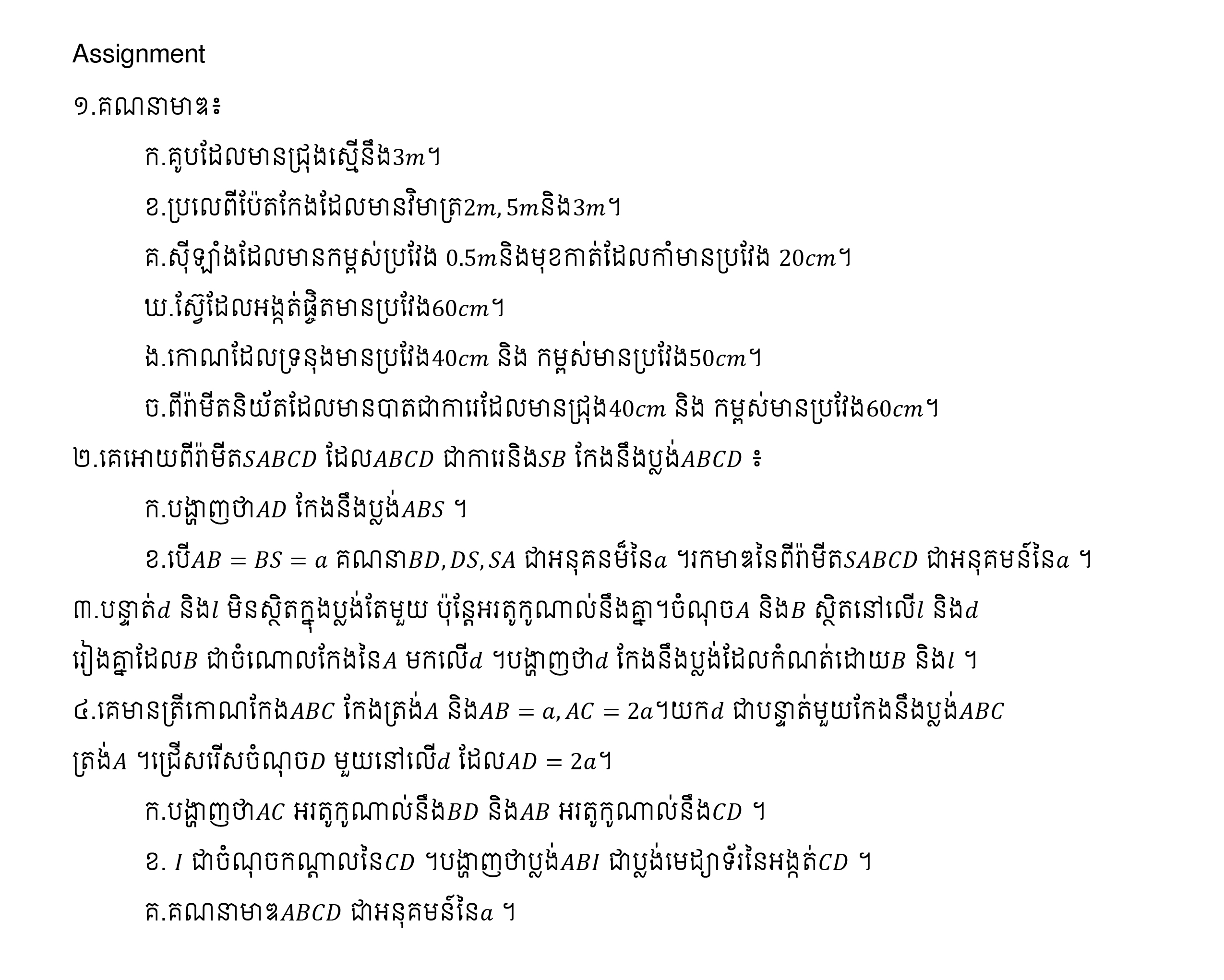 Assignment

១.គណនាមាឌ៖

ក.គូបដែលមានជ្រុងស្មើនឹង$3m$។

ខ.ប្រលេពីប៉ែតកែងដែលមានវិមាត្រ$2m, 5m$និង$3m$។

គ.ស៊ីឡាំងដែលមានកម្ពស់ប្រវែង $0.5m$និងមុខកាត់ដែលកាំមានប្រវែង $20cm$។

ឃ.ស្វ៊ែដែលអង្កត់ផ្ចិតមានប្រវែង$60cm$។

ង.កោណដែលទ្រនុងមានប្រវែង$40cm$ និង កម្ពស់មានប្រវែង$50cm$។

ច.ពីរ៉ាមីតនិយ័តដែលមានបាតជាការេដែលមានជ្រុង$40cm$ និង កម្ពស់មានប្រវែង$60cm$។

២.គេអោយពីរ៉ាមីត$SABCD$ ដែល$ABCD$ ជាការេនិង$SB$ កែងនឹងប្លង់$ABCD$ ៖

ក.បង្ហាញថា$AD$ កែងនឹងប្លង់$ABS$ ។

ខ.បើ$AB = BS = a$ គណនា$BD, DS, SA$ ជាអនុគនម៏នៃ$a$ ។រកមាឌនៃពីរ៉ាមីត$SABCD$ ជាអនុគមន៍នៃ$a$ ។

៣.បន្ទាត់$d$ និង$l$ មិនស្ថិតក្នុងប្លង់តែមួយ ប៉ុន្តែអរតូកូណាល់នឹងគ្នា។ចំណុច$A$ និង$B$ ស្ថិតនៅលើ$l$ និង$d$ រៀងគ្នាដែល$B$ ជាចំណោលកែងនៃ$A$ មកលើ$d$ ។បង្ហាញថា$d$ កែងនឹងប្លង់ដែលកំណត់ដោយ$B$ និង$l$ ។

៤.គេមានត្រីកោណកែង$ABC$ កែងត្រង់$A$ និង$AB = a, AC = 2a$។យក$d$ ជាបន្ទាត់មួយកែងនឹងប្លង់$ABC$ ត្រង់$A$ ។ជ្រើសរើសចំណុច$D$ មួយនៅលើ$d$ ដែល$AD = 2a$។

ក.បង្ហាញថា$AC$ អរតូកូណាល់នឹង$BD$ និង$AB$ អរតូកូណាល់នឹង$CD$ ។

ខ. $I$ ជាចំណុចកណ្តាលនៃ$CD$ ។បង្ហាញថាប្លង់$ABI$ ជាប្លង់មេដ្យាទ័រនៃអង្កត់$CD$ ។

គ.គណនាមាឌ$ABCD$ ជាអនុគមន៍នៃ$a$ ។